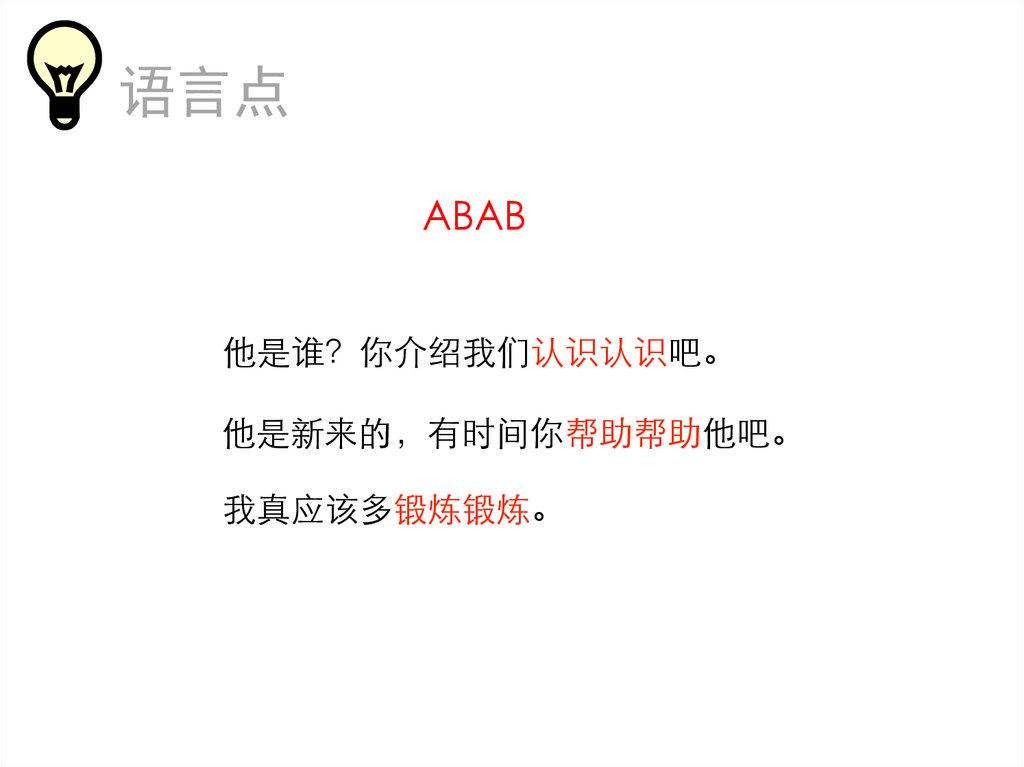 语言点

ABAB

他是谁？你介绍我们认识认识吧。

他是新来的，有时间你帮助帮助他吧。

我真应该多锻炼锻炼。